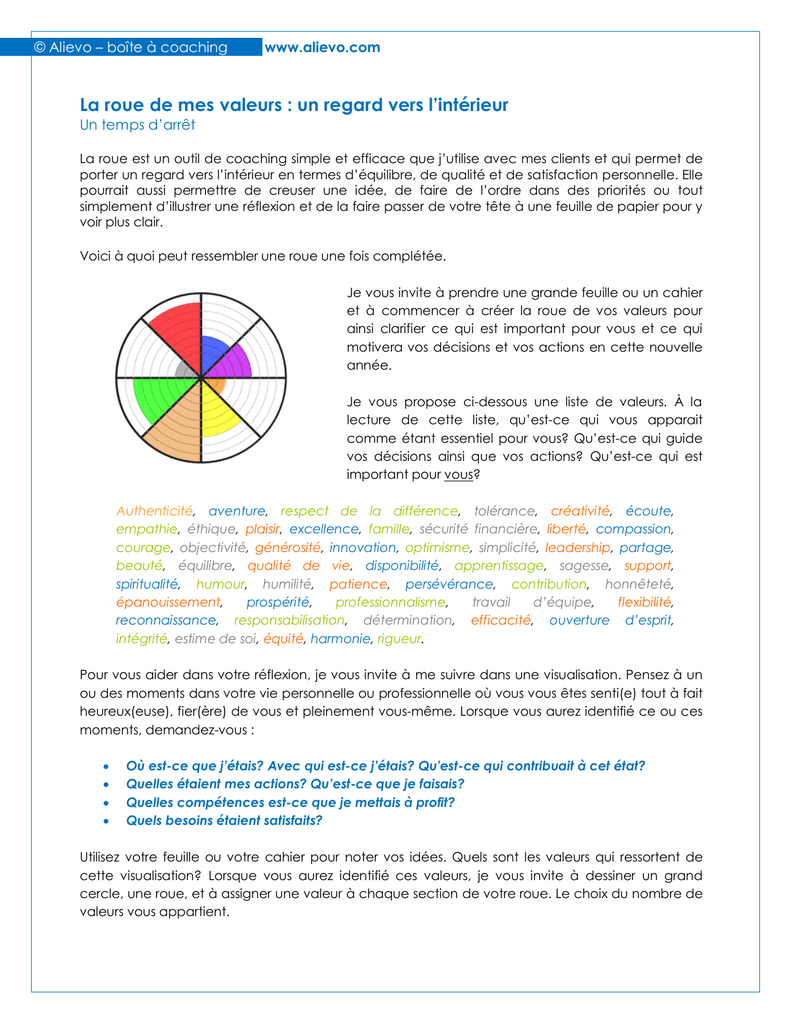 © Alievo – boîte à coaching www.alievo.com

La roue de mes valeurs : un regard vers l'intérieur
Un temps d'arrêt

La roue est un outil de coaching simple et efficace que j'utilise avec mes clients et qui permet de porter un regard vers l'intérieur en termes d'équilibre, de qualité et de satisfaction personnelle. Elle pourrait aussi permettre de creuser une idée, de faire de l'ordre dans des priorités ou tout simplement d'illustrer une réflexion et de la faire passer de votre tête à une feuille de papier pour y voir plus clair.

Voici à quoi peut ressembler une roue une fois complétée.

Je vous invite à prendre une grande feuille ou un cahier et à commencer à créer la roue de vos valeurs pour ainsi clarifier ce qui est important pour vous et ce qui motivera vos décisions et vos actions en cette nouvelle année.

Je vous propose ci-dessous une liste de valeurs. À la lecture de cette liste, qu'est-ce qui vous apparait comme étant essentiel pour vous? Qu'est-ce qui guide vos décisions ainsi que vos actions? Qu'est-ce qui est important pour vous?

Authenticité, aventure, respect de la différence, tolérance, créativité, écoute, empathie, éthique, plaisir, excellence, famille, sécurité financière, liberté, compassion, courage, objectivité, générosité, innovation, optimisme, simplicité, leadership, partage, beauté, équilibre, qualité de vie, disponibilité, apprentissage, sagesse, support, spiritualité, humour, humilité, patience, persévérance, contribution, honnêteté, épanouissement, prospérité, professionnalisme, travail d'équipe, flexibilité, reconnaissance, responsabilisation, détermination, efficacité, ouverture d'esprit, intégrité, estime de soi, équité, harmonie, rigueur.

Pour vous aider dans votre réflexion, je vous invite à me suivre dans une visualisation. Pensez à un ou des moments dans votre vie personnelle ou professionnelle où vous vous êtes senti(e) tout à fait heureux(euse), fier(ère) de vous et pleinement vous-même. Lorsque vous aurez identifié ce ou ces moments, demandez-vous :

• Où est-ce que j'étais? Avec qui est-ce j'étais? Qu'est-ce qui contribuait à cet état?
• Quelles étaient mes actions? Qu'est-ce que je faisais?
• Quelles compétences est-ce que je mettais à profit?
• Quels besoins étaient satisfaits?

Utilisez votre feuille ou votre cahier pour noter vos idées. Quels sont les valeurs qui ressortent de cette visualisation? Lorsque vous aurez identifié ces valeurs, je vous invite à dessiner un grand cercle, une roue, et à assigner une valeur à chaque section de votre roue. Le choix du nombre de valeurs vous appartient.